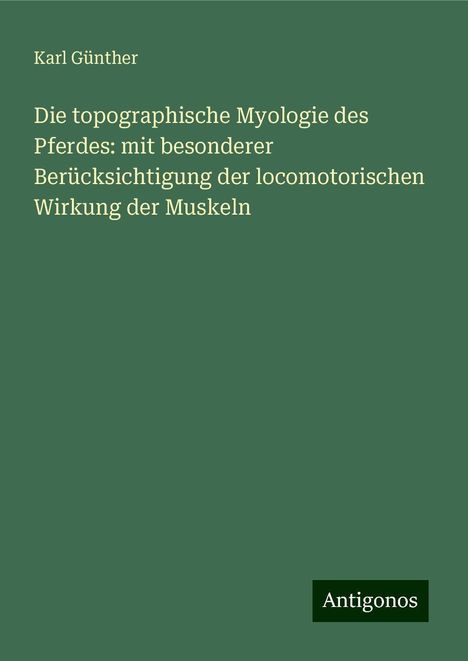 Karl Günther

Die topographische Myologie des Pferdes: mit besonderer Berücksichtigung der locomotorischen Wirkung der Muskeln

Antigonos